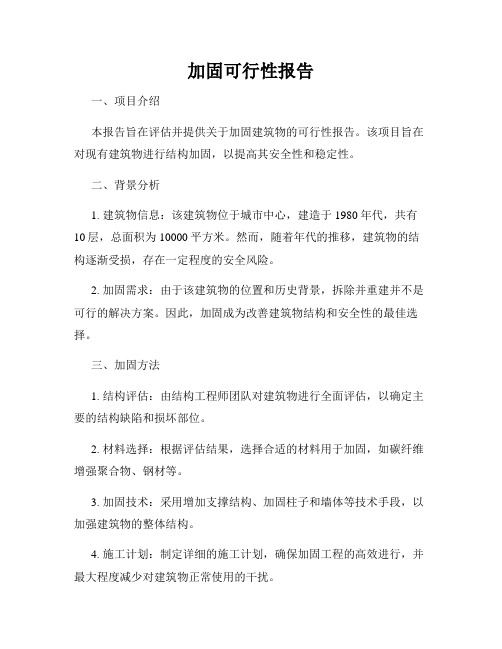 加固可行性报告

一、项目介绍

本报告旨在评估并提供关于加固建筑物的可行性报告。该项目旨在对现有建筑物进行结构加固，以提高其安全性和稳定性。

二、背景分析

1. 建筑物信息：该建筑物位于城市中心，建造于 1980 年代，共有 10 层，总面积为 10000 平方米。然而，随着年代的推移，建筑物的结构逐渐受损，存在一定程度的安全风险。

2. 加固需求：由于该建筑物的位置和历史背景，拆除并重建并不是可行的解决方案。因此，加固成为改善建筑物结构和安全性的最佳选择。

三、加固方法

1. 结构评估：由结构工程师团队对建筑物进行全面评估，以确定主要的结构缺陷和损坏部位。

2. 材料选择：根据评估结果，选择合适的材料用于加固，如碳纤维增强聚合物、钢材等。

3. 加固技术：采用增加支撑结构、加固柱子和墙体等技术手段，以加强建筑物的整体结构。

4. 施工计划：制定详细的施工计划，确保加固工程的高效进行，并最大程度减少对建筑物正常使用的干扰。